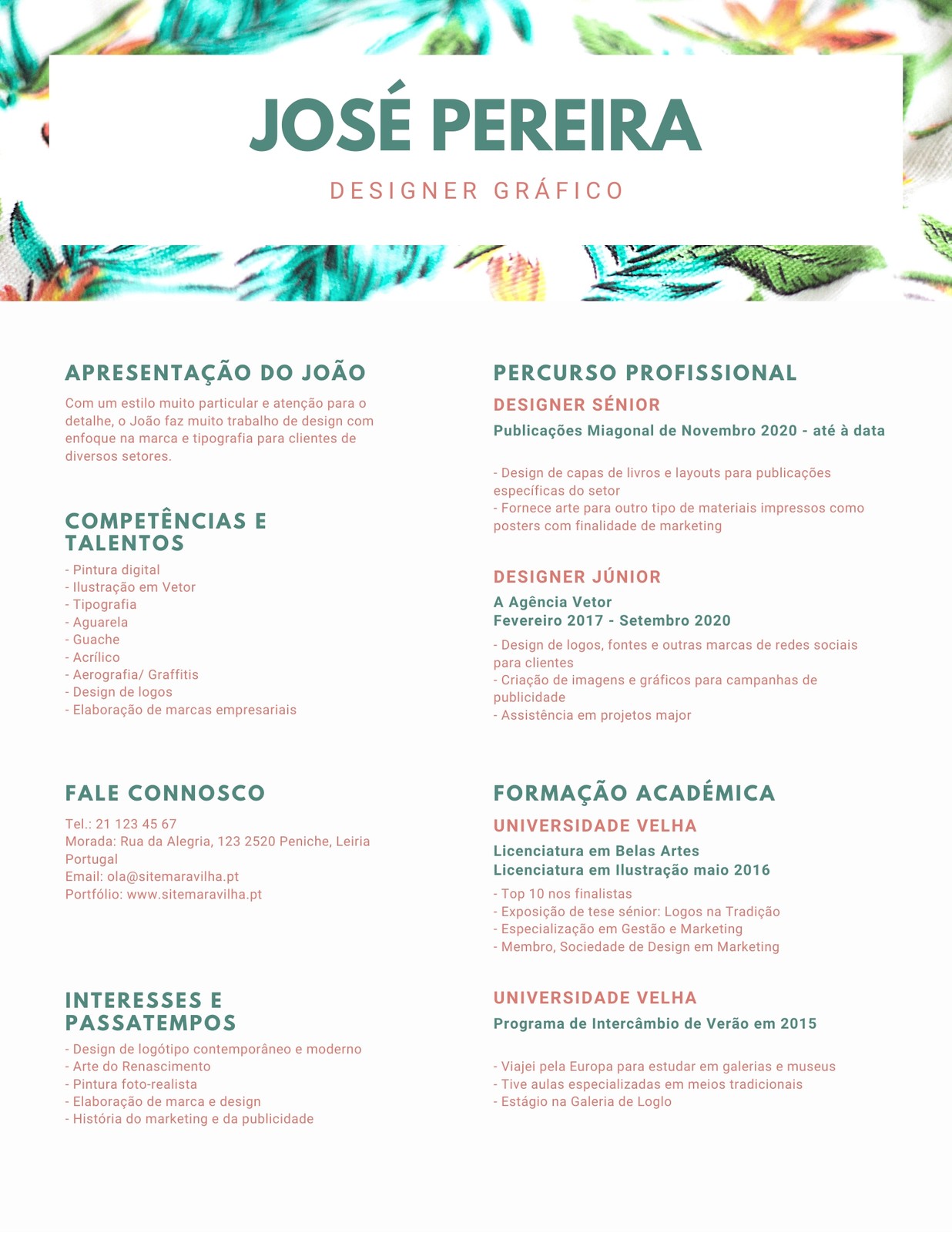 JOSÉ PEREIRA

DESIGNER GRÁFICO

APRESENTAÇÃO DO JOÃO

Com um estilo muito particular e atenção para o detalhe, o João faz muito trabalho de design com enfoque na marca e tipografia para clientes de diversos setores.

COMPETÊNCIAS E TALENTOS

- Pintura digital
- Ilustração em Vetor
- Tipografia
- Aguarela
- Guache
- Acrílico
- Aerografia/ Graffitis
- Design de logos
- Elaboração de marcas empresariais

FALE CONNOSCO

Tel.: 21 123 45 67
Morada: Rua da Alegria, 123 2520 Peniche, Leiria Portugal
Email: ola@sitemaravilha.pt
Portfólio: www.sitemaravilha.pt

INTERESSES E PASSATEMPOS

- Design de logótipo contemporâneo e moderno
- Arte do Renascimento
- Pintura foto-realista
- Elaboração de marca e design
- História do marketing e da publicidade

PERCURSO PROFISSIONAL

DESIGNER SÉNIOR

Publicações Miagonal de Novembro 2020 - até à data

- Design de capas de livros e layouts para publicações específicas do setor
- Fornece arte para outro tipo de materiais impressos como posters com finalidade de marketing

DESIGNER JÚNIOR

A Agência Vetor
Fevereiro 2017 - Setembro 2020

- Design de logos, fontes e outras marcas de redes sociais para clientes
- Criação de imagens e gráficos para campanhas de publicidade
- Assistência em projetos major

FORMAÇÃO ACADÉMICA

UNIVERSIDADE VELHA

Licenciatura em Belas Artes
Licenciatura em Ilustração maio 2016

- Top 10 nos finalistas
- Exposição de tese sénior: Logos na Tradição
- Especialização em Gestão e Marketing
- Membro, Sociedade de Design em Marketing

UNIVERSIDADE VELHA

Programa de Intercâmbio de Verão em 2015

- Viajei pela Europa para estudar em galerias e museus
- Tive aulas especializadas em meios tradicionais
- Estágio na Galeria de Loglo